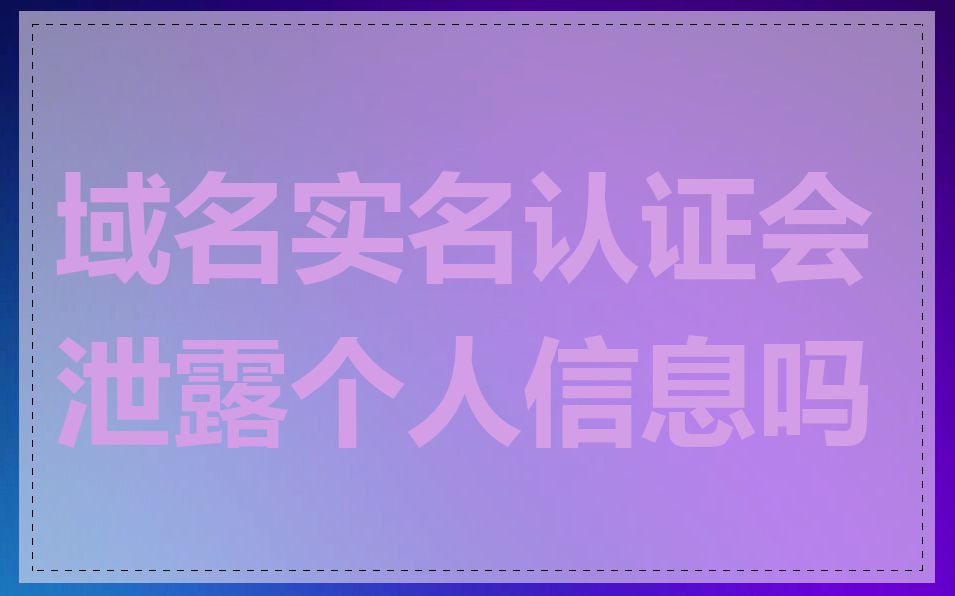 域名实名认证会泄露个人信息吗